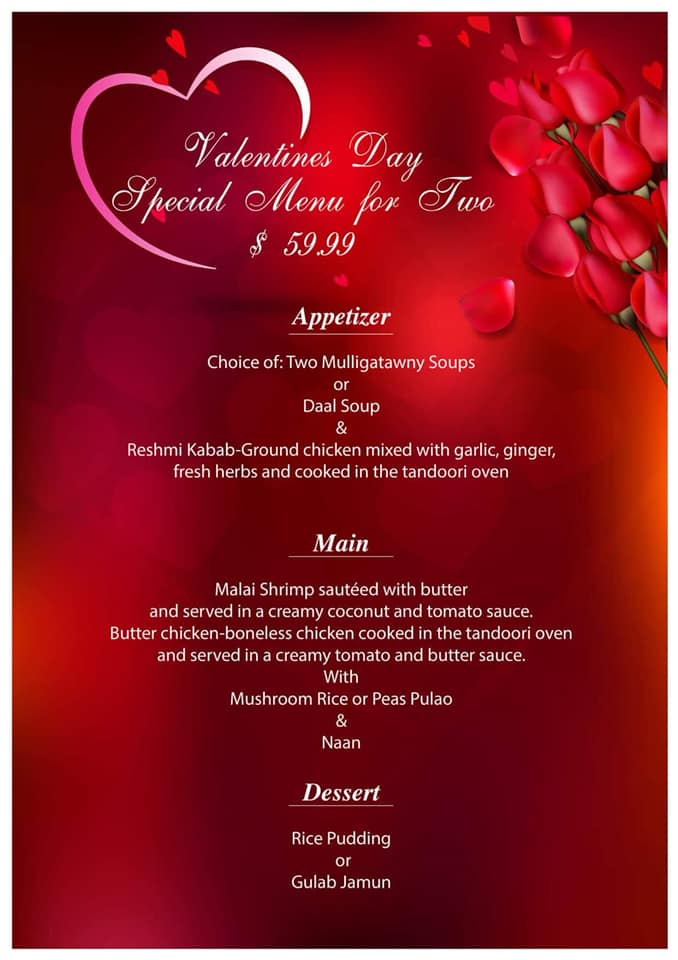 Valentines Day
Special Menu for Two
$ 59.99

Appetizer

Choice of: Two Mulligatawny Soups
or
Daal Soup
&
Reshmi Kabab-Ground chicken mixed with garlic, ginger, fresh herbs and cooked in the tandoori oven

Main

Malai Shrimp sautéed with butter and served in a creamy coconut and tomato sauce.
Butter chicken-boneless chicken cooked in the tandoori oven and served in a creamy tomato and butter sauce.
With
Mushroom Rice or Peas Pulao
&
Naan

Dessert

Rice Pudding
or
Gulab Jamun